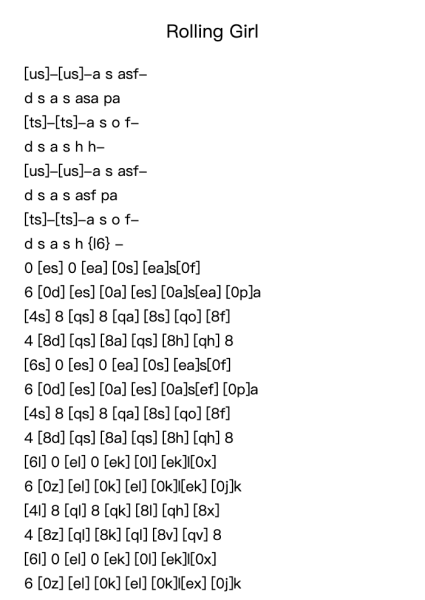 Rolling Girl

[us]–[us]–a s asf–
d s a s asa pa
[ts]–[ts]–a s o f–
d s a s h h–
[us]–[us]–a s asf–
d s a s asf pa
[ts]–[ts]–a s o f–
d s a s h {l6} –
0 [es] 0 [ea] [0s] [ea]s[0f]
6 [0d] [es] [0a] [es] [0a]s[ea] [0p]a
[4s] 8 [qs] 8 [qa] [8s] [qo] [8f]
4 [8d] [qs] [8a] [qs] [8h] [qh] 8
[6s] 0 [es] 0 [ea] [0s] [ea]s[0f]
6 [0d] [es] [0a] [es] [0a]s[ef] [0p]a
[4s] 8 [qs] 8 [qa] [8s] [qo] [8f]
4 [8d] [qs] [8a] [qs] [8h] [qh] 8
[6l] 0 [el] 0 [ek] [0l] [ek]l[0x]
6 [0z] [el] [0k] [el] [0k]l[ek] [0j]k
[4l] 8 [ql] 8 [qk] [8l] [qh] [8x]
4 [8z] [ql] [8k] [ql] [8v] [qv] 8
[6l] 0 [el] 0 [ek] [0l] [ek]l[0x]
6 [0z] [el] [0k] [el] [0k]l[ex] [0j]k